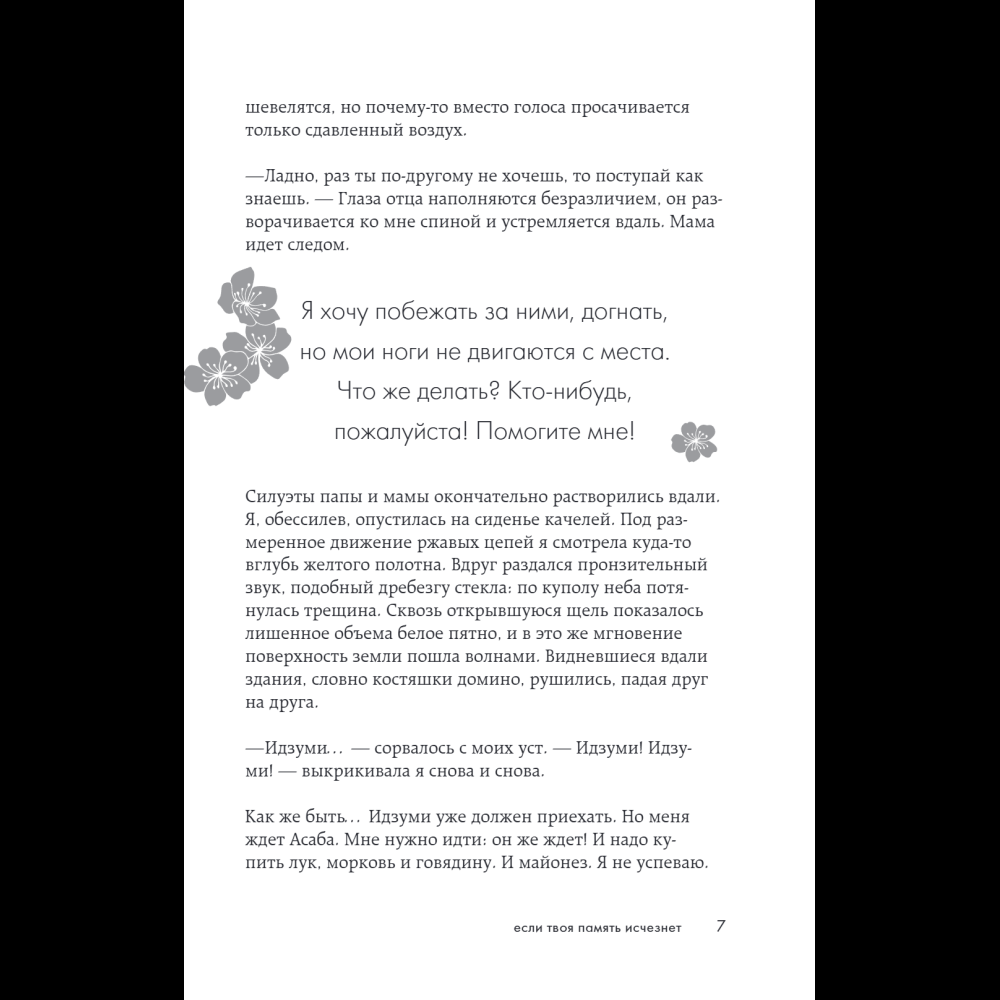 шевелятся, но почему-то вместо голоса просачивается только сдавленный воздух.

—Ладно, раз ты по-другому не хочешь, то поступай как знаешь. — Глаза отца наполняются безразличием, он разворачивается ко мне спиной и устремляется вдаль. Мама идет следом.

Я хочу побежать за ними, догнать, но мои ноги не двигаются с места. Что же делать? Кто-нибудь, пожалуйста! Помогите мне!

Силуэты папы и мамы окончательно растворились вдали. Я, обессилев, опустилась на сиденье качелей. Под размеренное движение ржавых цепей я смотрела куда-то вглубь желтого полотна. Вдруг раздался пронзительный звук, подобный дребезгу стекла: по куполу неба потянулась трещина. Сквозь открывшуюся щель показалось лишенное объема белое пятно, и в это же мгновение поверхность земли пошла волнами. Видневшиеся вдали здания, словно костяшки домино, рушились, падая друг на друга.

—Идзуми… — сорвалось с моих уст. — Идзуми! Идзуми! — выкрикивала я снова и снова.

Как же быть… Идзуми уже должен приехать. Но меня ждет Асаба. Мне нужно идти: он же ждет! И надо купить лук, морковь и говядину. И майонез. Я не успеваю.

если твоя память исчезнет 7